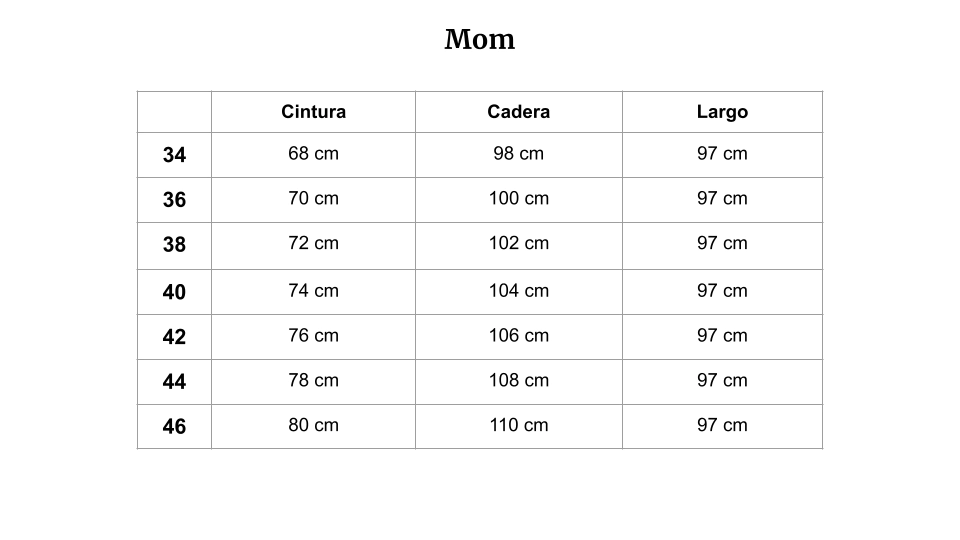 Mom

| | Cintura | Cadera | Largo |
|---|---|---|---|
| 34 | 68 cm | 98 cm | 97 cm |
| 36 | 70 cm | 100 cm | 97 cm |
| 38 | 72 cm | 102 cm | 97 cm |
| 40 | 74 cm | 104 cm | 97 cm |
| 42 | 76 cm | 106 cm | 97 cm |
| 44 | 78 cm | 108 cm | 97 cm |
| 46 | 80 cm | 110 cm | 97 cm |